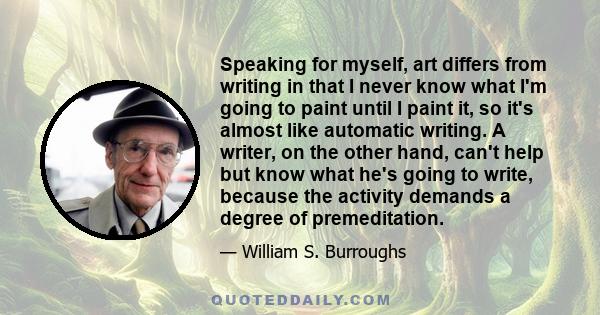 Speaking for myself, art differs from writing in that I never know what I'm going to paint until I paint it, so it's almost like automatic writing. A writer, on the other hand, can't help but know what he's going to write, because the activity demands a degree of premeditation.

— William S. Burroughs

QUOTEDDAILY.COM